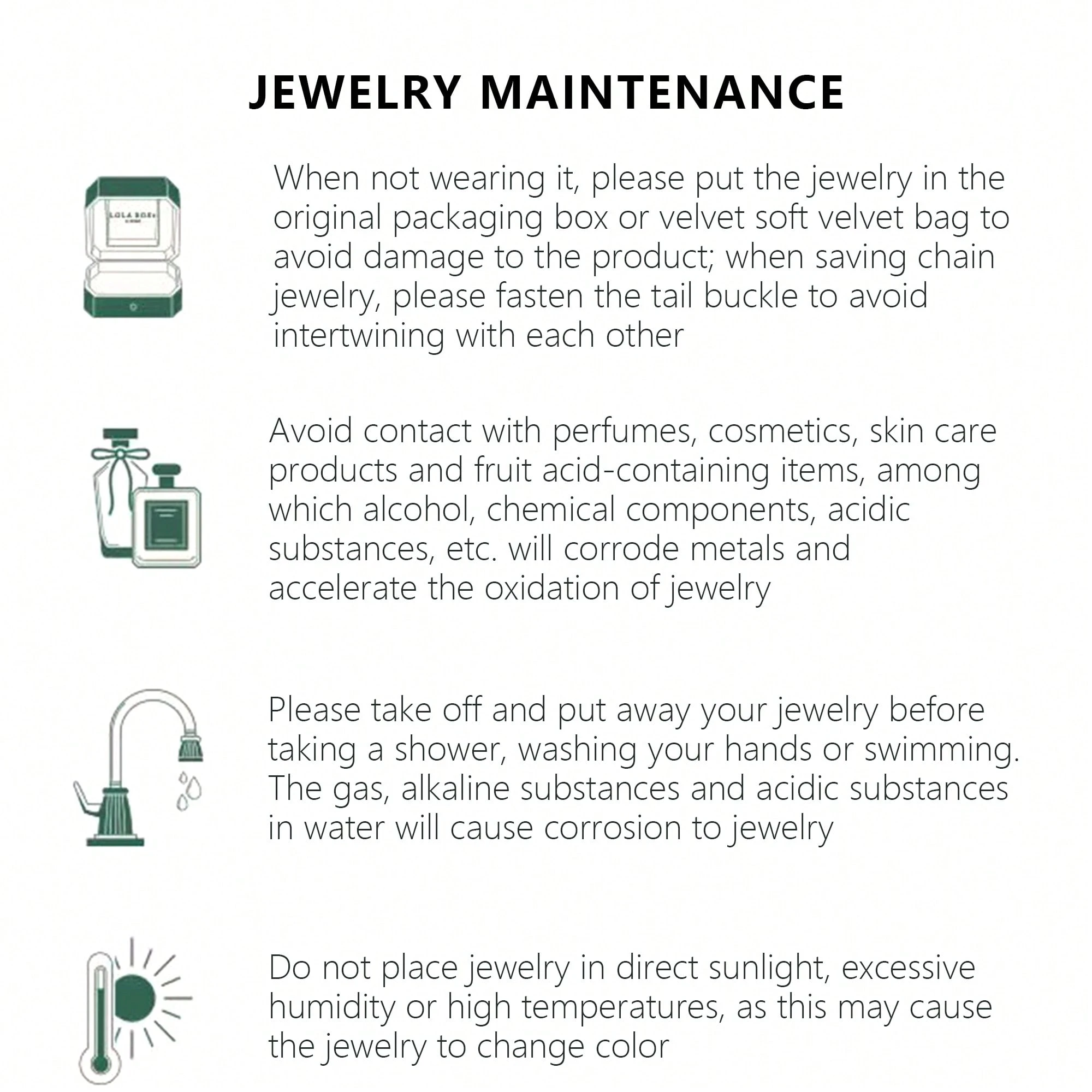 JEWELRY MAINTENANCE

When not wearing it, please put the jewelry in the original packaging box or velvet soft velvet bag to avoid damage to the product; when saving chain jewelry, please fasten the tail buckle to avoid intertwining with each other

Avoid contact with perfumes, cosmetics, skin care products and fruit acid-containing items, among which alcohol, chemical components, acidic substances, etc. will corrode metals and accelerate the oxidation of jewelry

Please take off and put away your jewelry before taking a shower, washing your hands or swimming. The gas, alkaline substances and acidic substances in water will cause corrosion to jewelry

Do not place jewelry in direct sunlight, excessive humidity or high temperatures, as this may cause the jewelry to change color